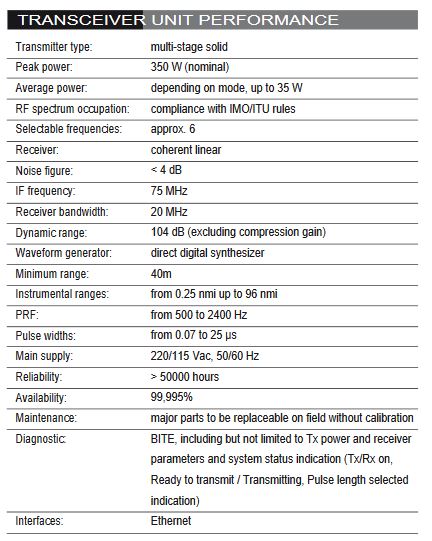 TRANSCEIVER UNIT PERFORMANCE

| | |
|---|---|
| Transmitter type: | multi-stage solid |
| Peak power: | 350 W (nominal) |
| Average power: | depending on mode, up to 35 W |
| RF spectrum occupation: | compliance with IMO/ITU rules |
| Selectable frequencies: | approx. 6 |
| Receiver: | coherent linear |
| Noise figure: | < 4 dB |
| IF frequency: | 75 MHz |
| Receiver bandwidth: | 20 MHz |
| Dynamic range: | 104 dB (excluding compression gain) |
| Waveform generator: | direct digital synthesizer |
| Minimum range: | 40m |
| Instrumental ranges: | from 0.25 nmi up to 96 nmi |
| PRF: | from 500 to 2400 Hz |
| Pulse widths: | from 0.07 to 25 µs |
| Main supply: | 220/115 Vac, 50/60 Hz |
| Reliability: | > 50000 hours |
| Availability: | 99,995% |
| Maintenance: | major parts to be replaceable on field without calibration |
| Diagnostic: | BITE, including but not limited to Tx power and receiver parameters and system status indication (Tx/Rx on, Ready to transmit / Transmitting, Pulse length selected indication) |
| Interfaces: | Ethernet |